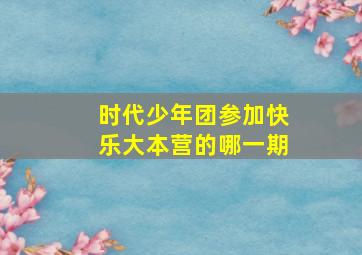 时代少年团参加快乐大本营的哪一期